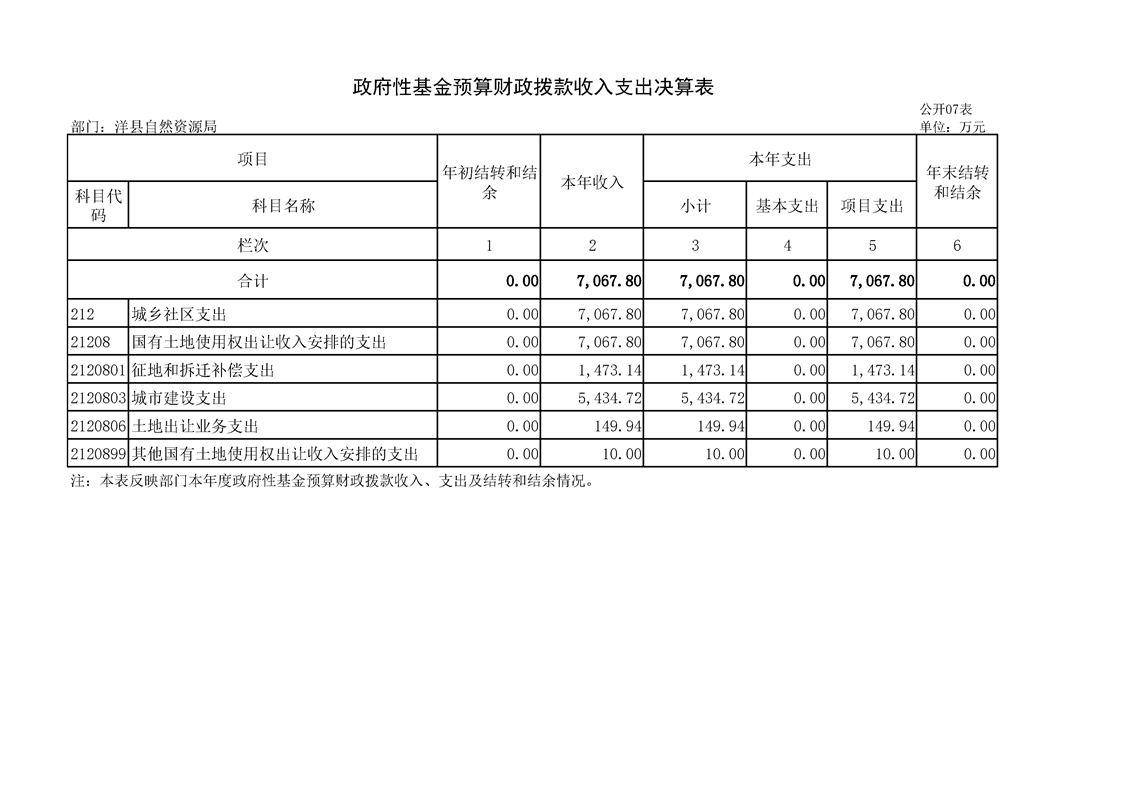 政府性基金预算财政拨款收入支出决算表

公开07表

部门：洋县自然资源局

单位：万元

| 项目 | | 年初结转和结余 | 本年收入 | 本年支出 | | | 年末结转和结余 |
|---|---|---|---|---|---|---|---|
| 科目代码 | 科目名称 | | | 小计 | 基本支出 | 项目支出 | |
| 栏次 | | 1 | 2 | 3 | 4 | 5 | 6 |
| 合计 | | 0.00 | 7,067.80 | 7,067.80 | 0.00 | 7,067.80 | 0.00 |
| 212 | 城乡社区支出 | 0.00 | 7,067.80 | 7,067.80 | 0.00 | 7,067.80 | 0.00 |
| 21208 | 国有土地使用权出让收入安排的支出 | 0.00 | 7,067.80 | 7,067.80 | 0.00 | 7,067.80 | 0.00 |
| 2120801 | 征地和拆迁补偿支出 | 0.00 | 1,473.14 | 1,473.14 | 0.00 | 1,473.14 | 0.00 |
| 2120803 | 城市建设支出 | 0.00 | 5,434.72 | 5,434.72 | 0.00 | 5,434.72 | 0.00 |
| 2120806 | 土地出让业务支出 | 0.00 | 149.94 | 149.94 | 0.00 | 149.94 | 0.00 |
| 2120899 | 其他国有土地使用权出让收入安排的支出 | 0.00 | 10.00 | 10.00 | 0.00 | 10.00 | 0.00 |

注：本表反映部门本年度政府性基金预算财政拨款收入、支出及结转和结余情况。